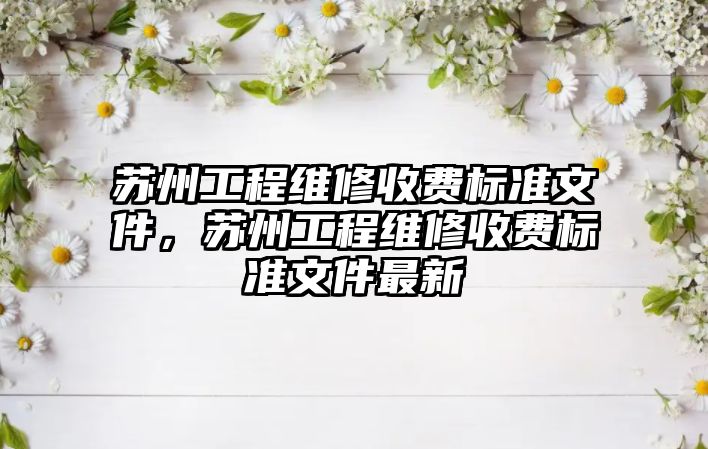 苏州工程维修收费标准文件，苏州工程维修收费标准文件最新